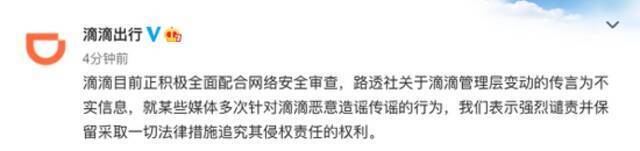 滴滴出行

4分钟前

滴滴目前正积极全面配合网络安全审查，路透社关于滴滴管理层变动的传言为不实信息，就某些媒体多次针对滴滴恶意造谣传谣的行为，我们表示强烈谴责并保留采取一切法律措施追究其侵权责任的权利。